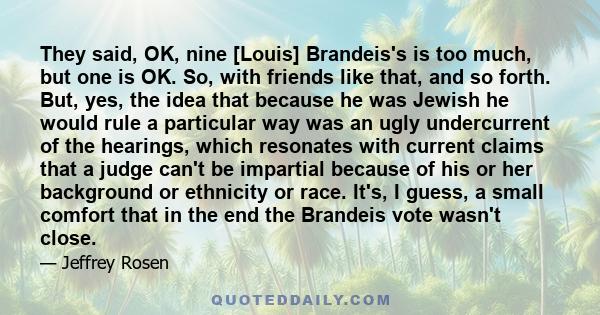 They said, OK, nine [Louis] Brandeis's is too much, but one is OK. So, with friends like that, and so forth. But, yes, the idea that because he was Jewish he would rule a particular way was an ugly undercurrent of the hearings, which resonates with current claims that a judge can't be impartial because of his or her background or ethnicity or race. It's, I guess, a small comfort that in the end the Brandeis vote wasn't close.

— Jeffrey Rosen

QUOTEDDAILY.COM